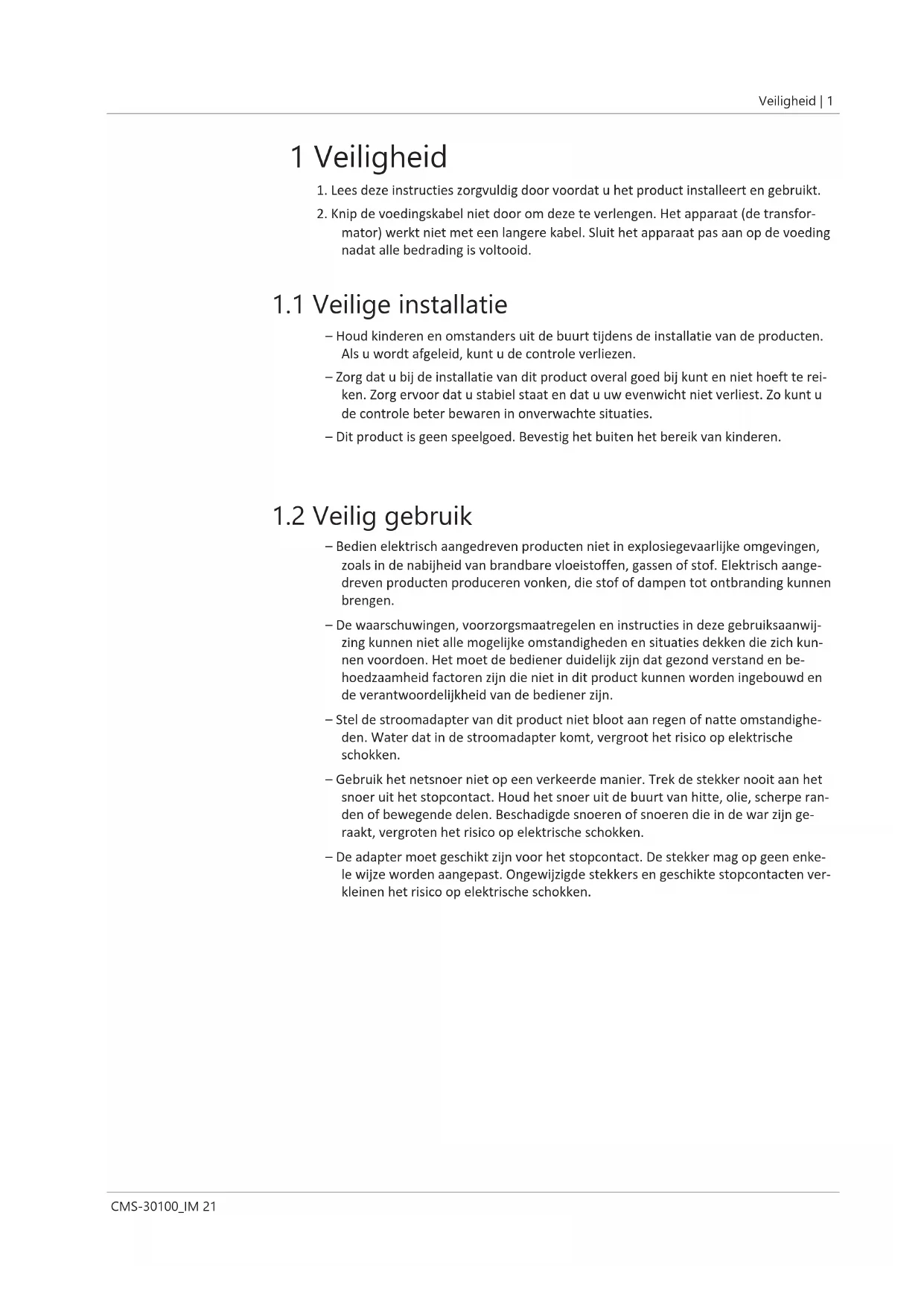 Veiligheid | 1

1 Veiligheid

1. Lees deze instructies zorgvuldig door voordat u het product installeert en gebruikt.

2. Knip de voedingskabel niet door om deze te verlengen. Het apparaat (de transformator) werkt niet met een langere kabel. Sluit het apparaat pas aan op de voeding nadat alle bedrading is voltooid.

1.1 Veilige installatie

– Houd kinderen en omstanders uit de buurt tijdens de installatie van de producten. Als u wordt afgeleid, kunt u de controle verliezen.

– Zorg dat u bij de installatie van dit product overal goed bij kunt en niet hoeft te reiken. Zorg ervoor dat u stabiel staat en dat u uw evenwicht niet verliest. Zo kunt u de controle beter bewaren in onverwachte situaties.

– Dit product is geen speelgoed. Bevestig het buiten het bereik van kinderen.

1.2 Veilig gebruik

– Bedien elektrisch aangedreven producten niet in explosiegevaarlijke omgevingen, zoals in de nabijheid van brandbare vloeistoffen, gassen of stof. Elektrisch aangedreven producten produceren vonken, die stof of dampen tot ontbranding kunnen brengen.

– De waarschuwingen, voorzorgsmaatregelen en instructies in deze gebruiksaanwijzing kunnen niet alle mogelijke omstandigheden en situaties dekken die zich kunnen voordoen. Het moet de bediener duidelijk zijn dat gezond verstand en behoedzaamheid factoren zijn die niet in dit product kunnen worden ingebouwd en de verantwoordelijkheid van de bediener zijn.

– Stel de stroomadapter van dit product niet bloot aan regen of natte omstandigheden. Water dat in de stroomadapter komt, vergroot het risico op elektrische schokken.

– Gebruik het netsnoer niet op een verkeerde manier. Trek de stekker nooit aan het snoer uit het stopcontact. Houd het snoer uit de buurt van hitte, olie, scherpe randen of bewegende delen. Beschadigde snoeren of snoeren die in de war zijn geraakt, vergroten het risico op elektrische schokken.

– De adapter moet geschikt zijn voor het stopcontact. De stekker mag op geen enkele wijze worden aangepast. Ongewijzigde stekkers en geschikte stopcontacten verkleinen het risico op elektrische schokken.

CMS-30100_IM 21